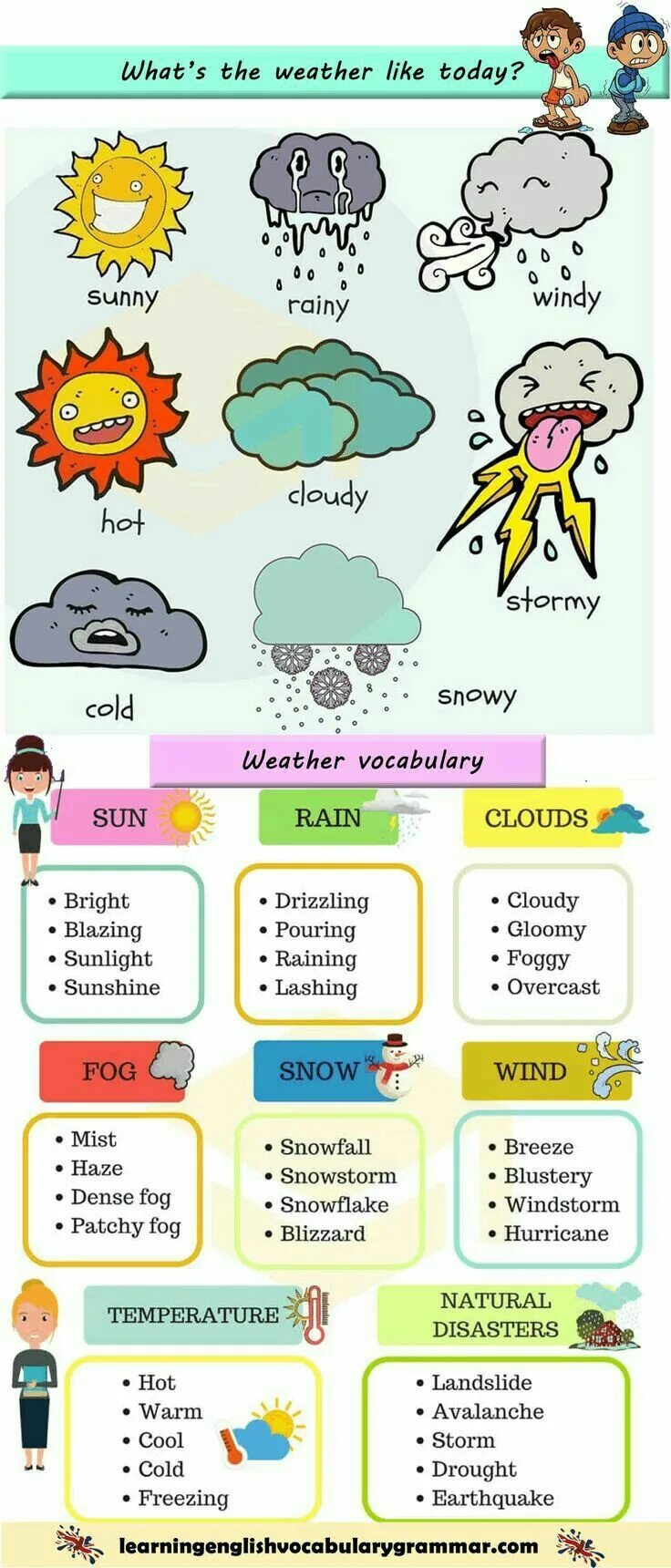 What's the weather like today?

sunny

rainy

windy

hot

cloudy

stormy

cold

snowy

Weather vocabulary

SUN

• Bright
• Blazing
• Sunlight
• Sunshine

RAIN

• Drizzling
• Pouring
• Raining
• Lashing

CLOUDS

• Cloudy
• Gloomy
• Foggy
• Overcast

FOG

• Mist
• Haze
• Dense fog
• Patchy fog

SNOW

• Snowfall
• Snowstorm
• Snowflake
• Blizzard

WIND

• Breeze
• Blustery
• Windstorm
• Hurricane

TEMPERATURE

• Hot
• Warm
• Cool
• Cold
• Freezing

NATURAL DISASTERS

• Landslide
• Avalanche
• Storm
• Drought
• Earthquake

learningenglishvocabularygrammar.com